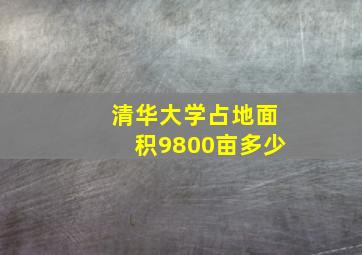 清华大学占地面积9800亩多少